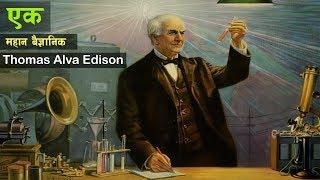 एक
महान बैज्ञानिक
Thomas Alva Edison